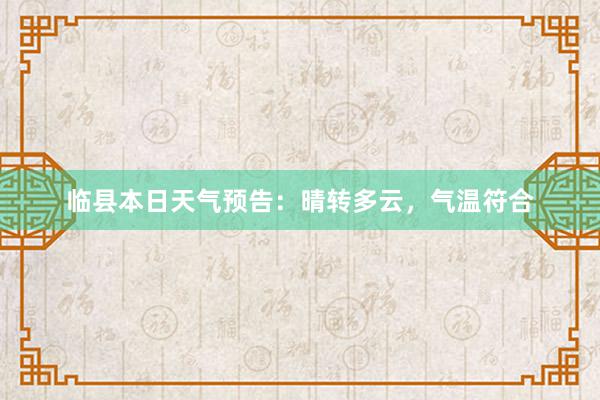 临县本日天气预告：晴转多云，气温符合